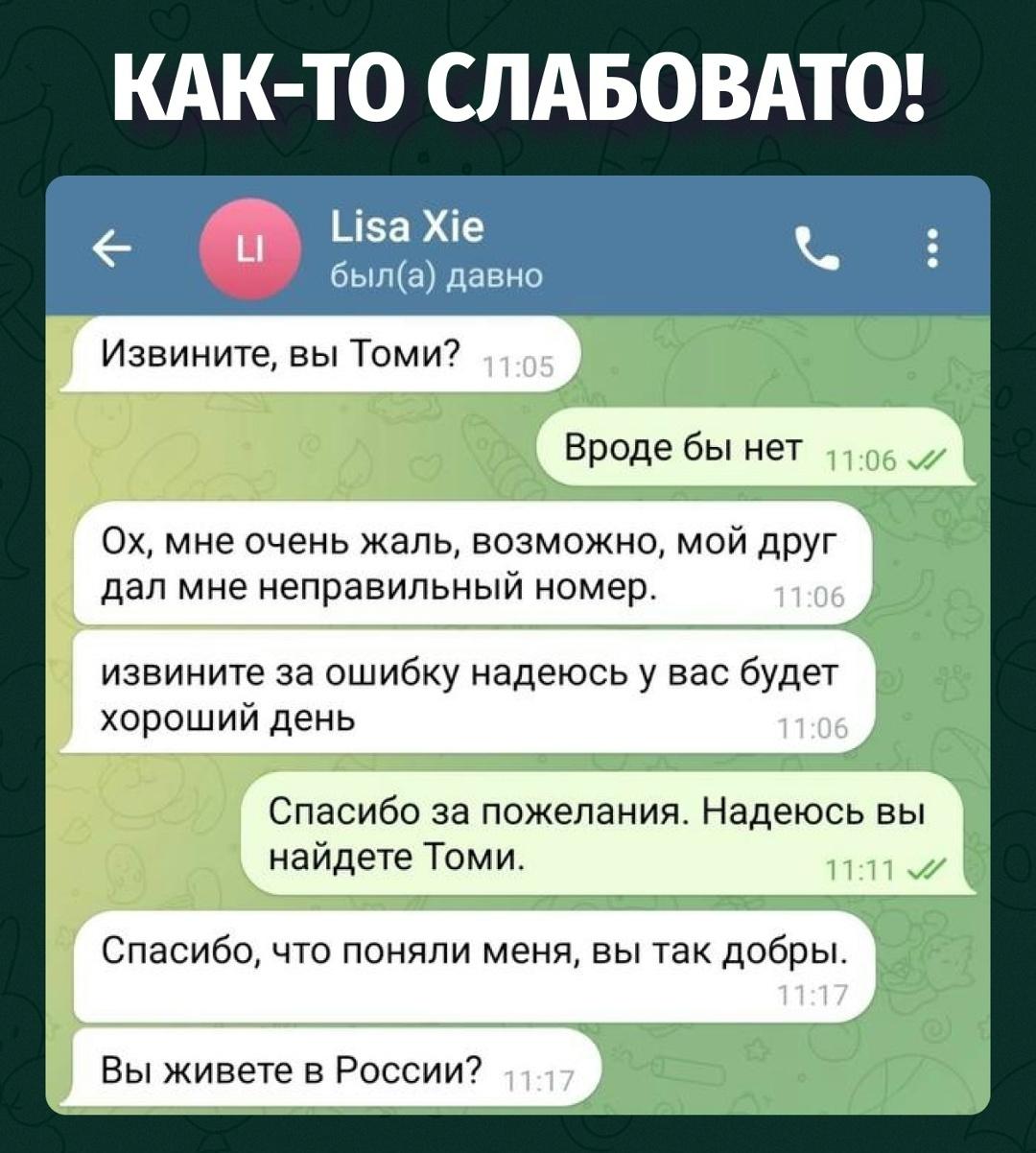 КАК-ТО СЛАБОВАТО!

LI

Lisa Xie
был(а) давно

Извините, вы Томи? 11:05

Вроде бы нет 11:06

Ох, мне очень жаль, возможно, мой друг дал мне неправильный номер. 11:06

извините за ошибку надеюсь у вас будет хороший день 11:06

Спасибо за пожелания. Надеюсь вы найдете Томи. 11:11

Спасибо, что поняли меня, вы так добры. 11:17

Вы живете в России? 11:17